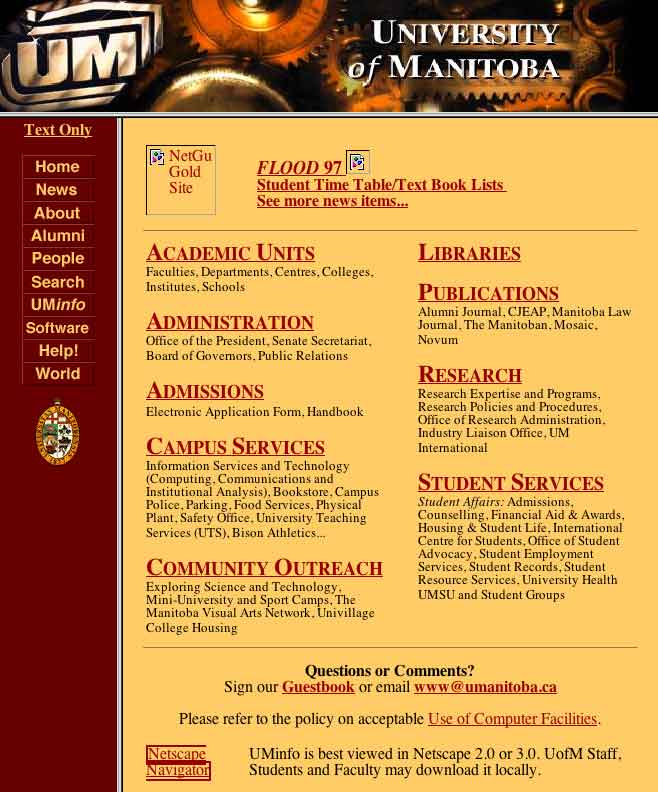 UM

UNIVERSITY of MANITOBA

Text Only

Home
News
About
Alumni
People
Search
UMinfo
Software
Help!
World

NetGu Gold Site

FLOOD 97
Student Time Table/Text Book Lists
See more news items...

ACADEMIC UNITS
Faculties, Departments, Centres, Colleges, Institutes, Schools

ADMINISTRATION
Office of the President, Senate Secretariat, Board of Governors, Public Relations

ADMISSIONS
Electronic Application Form, Handbook

CAMPUS SERVICES
Information Services and Technology (Computing, Communications and Institutional Analysis), Bookstore, Campus Police, Parking, Food Services, Physical Plant, Safety Office, University Teaching Services (UTS), Bison Athletics...

COMMUNITY OUTREACH
Exploring Science and Technology, Mini-University and Sport Camps, The Manitoba Visual Arts Network, Univillage College Housing

LIBRARIES

PUBLICATIONS
Alumni Journal, CJEAP, Manitoba Law Journal, The Manitoban, Mosaic, Novum

RESEARCH
Research Expertise and Programs, Research Policies and Procedures, Office of Research Administration, Industry Liaison Office, UM International

STUDENT SERVICES
Student Affairs: Admissions, Counselling, Financial Aid & Awards, Housing & Student Life, International Centre for Students, Office of Student Advocacy, Student Employment Services, Student Records, Student Resource Services, University Health UMSU and Student Groups

Questions or Comments?
Sign our Guestbook or email www@umanitoba.ca

Please refer to the policy on acceptable Use of Computer Facilities.

Netscape Navigator

UMinfo is best viewed in Netscape 2.0 or 3.0. UofM Staff, Students and Faculty may download it locally.